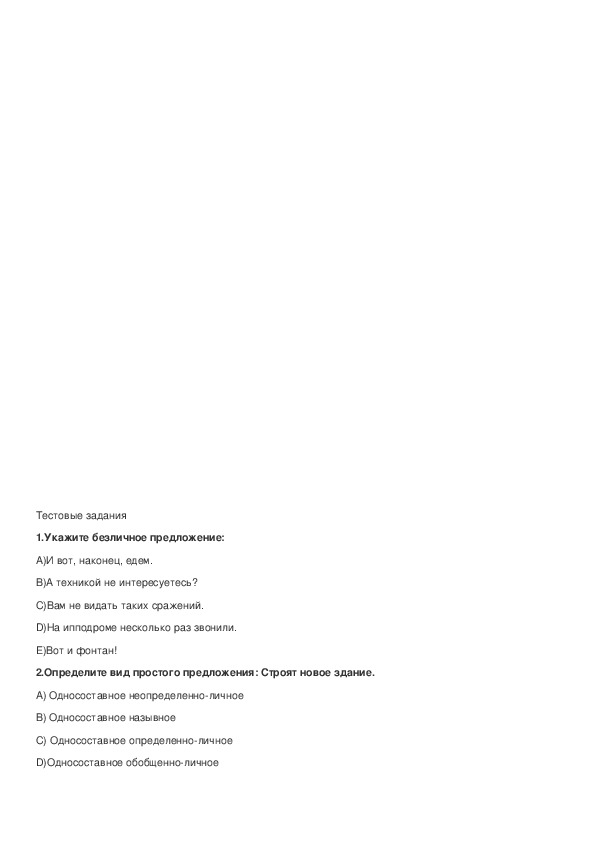 Тестовые задания

1.Укажите безличное предложение:

A)И вот, наконец, едем.

B)А техникой не интересуетесь?

C)Вам не видать таких сражений.

D)На ипподроме несколько раз звонили.

E)Вот и фонтан!

2.Определите вид простого предложения: Строят новое здание.

A) Односоставное неопределенно-личное

B) Односоставное назывное

C) Односоставное определенно-личное

D)Односоставное обобщенно-личное